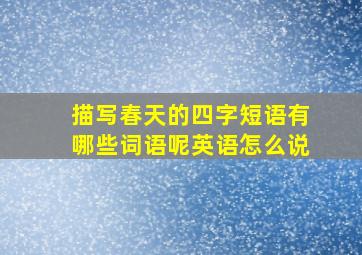 描写春天的四字短语有哪些词语呢英语怎么说